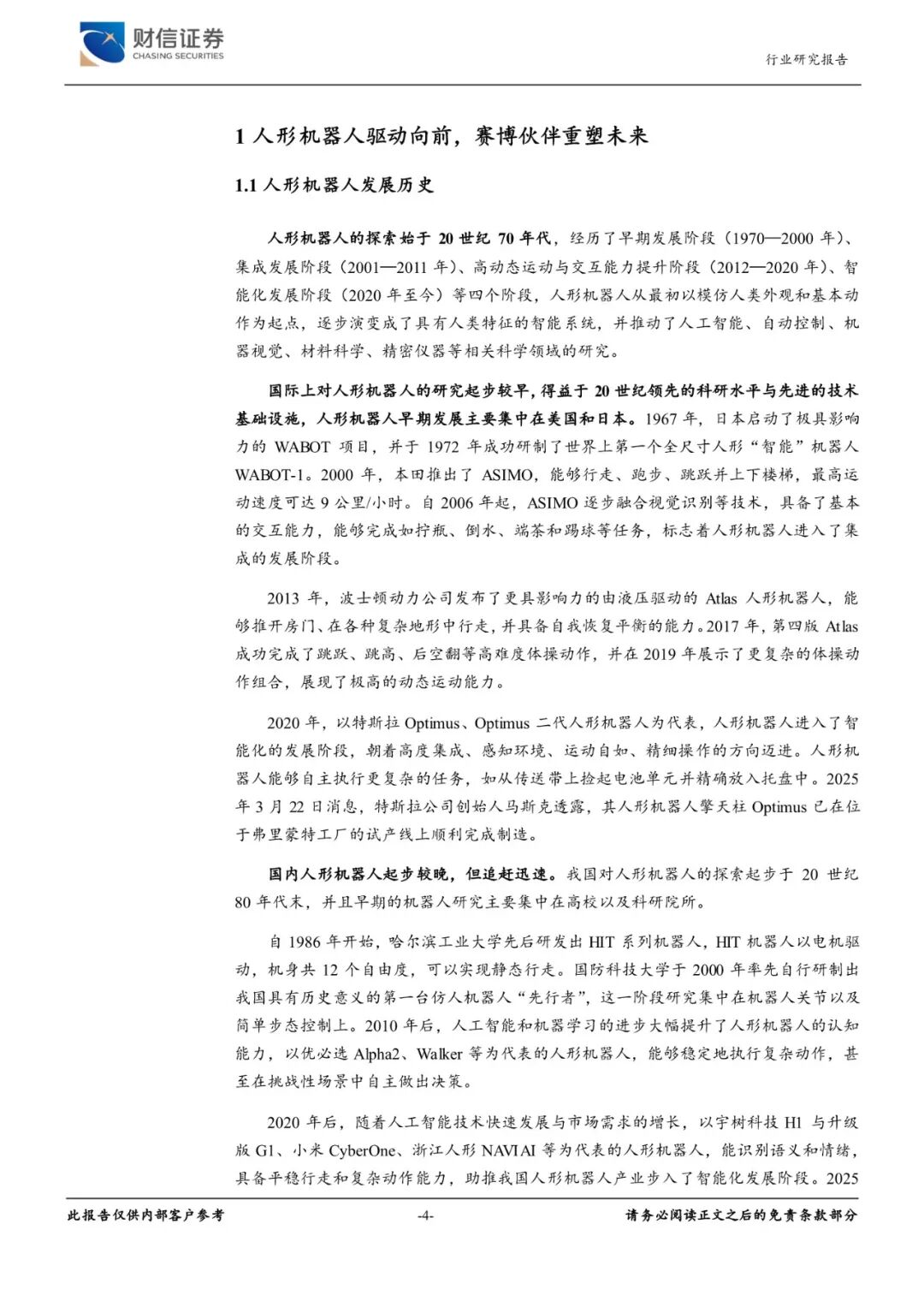 财信证券
CHASING SECURITIES

行业研究报告

1 人形机器人驱动向前，赛博伙伴重塑未来

1.1 人形机器人发展历史

人形机器人的探索始于 20 世纪 70 年代，经历了早期发展阶段（1970—2000 年）、集成发展阶段（2001—2011 年）、高动态运动与交互能力提升阶段（2012—2020 年）、智能化发展阶段（2020 年至今）等四个阶段，人形机器人从最初以模仿人类外观和基本动作为起点，逐步演变成了具有人类特征的智能系统，并推动了人工智能、自动控制、机器视觉、材料科学、精密仪器等相关科学领域的研究。

国际上对人形机器人的研究起步较早，得益于 20 世纪领先的科研水平与先进的技术基础设施，人形机器人早期发展主要集中在美国和日本。1967 年，日本启动了极具影响力的 WABOT 项目，并于 1972 年成功研制了世界上第一个全尺寸人形“智能”机器人 WABOT-1。2000 年，本田推出了 ASIMO，能够行走、跑步、跳跃并上下楼梯，最高运动速度可达 9 公里/小时。自 2006 年起，ASIMO 逐步融合视觉识别等技术，具备了基本的交互能力，能够完成如拧瓶、倒水、端茶和踢球等任务，标志着人形机器人进入了集成的发展阶段。

2013 年，波士顿动力公司发布了更具影响力的由液压驱动的 Atlas 人形机器人，能够推开房门、在各种复杂地形中行走，并具备自我恢复平衡的能力。2017 年，第四版 Atlas 成功完成了跳跃、跳高、后空翻等高难度体操动作，并在 2019 年展示了更复杂的体操动作组合，展现了极高的动态运动能力。

2020 年，以特斯拉 Optimus、Optimus 二代人形机器人为代表，人形机器人进入了智能化的发展阶段，朝着高度集成、感知环境、运动自如、精细操作的方向迈进。人形机器人能够自主执行更复杂的任务，如从传送带上捡起电池单元并精确放入托盘中。2025 年 3 月 22 日消息，特斯拉公司创始人马斯克透露，其人形机器人擎天柱 Optimus 已在位于弗里蒙特工厂的试产线上顺利完成制造。

国内人形机器人起步较晚，但追赶迅速。我国对人形机器人的探索起步于 20 世纪 80 年代末，并且早期的机器人研究主要集中在高校以及科研院所。

自 1986 年开始，哈尔滨工业大学先后研发出 HIT 系列机器人，HIT 机器人以电机驱动，机身共 12 个自由度，可以实现静态行走。国防科技大学于 2000 年率先自行研制出我国具有历史意义的第一台仿人机器人“先行者”，这一阶段研究集中在机器人关节以及简单步态控制上。2010 年后，人工智能和机器学习的进步大幅提升了人形机器人的认知能力，以优必选 Alpha2、Walker 等为代表的人形机器人，能够稳定地执行复杂动作，甚至在挑战性场景中自主做出决策。

2020 年后，随着人工智能技术快速发展与市场需求的增长，以宇树科技 H1 与升级版 G1、小米 CyberOne、浙江人形 NAVIAI 等为代表的人形机器人，能识别语义和情绪，具备平稳行走和复杂动作能力，助推我国人形机器人产业步入了智能化发展阶段。2025

此报告仅供内部客户参考 -4- 请务必阅读正文之后的免责条款部分